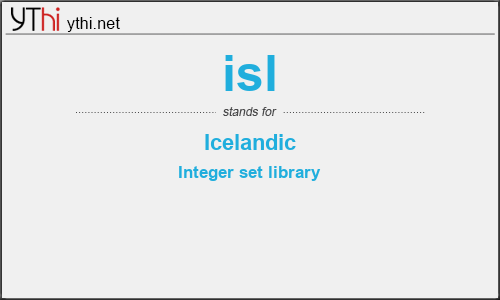 YThi ythi.net

isl

stands for

Icelandic

Integer set library